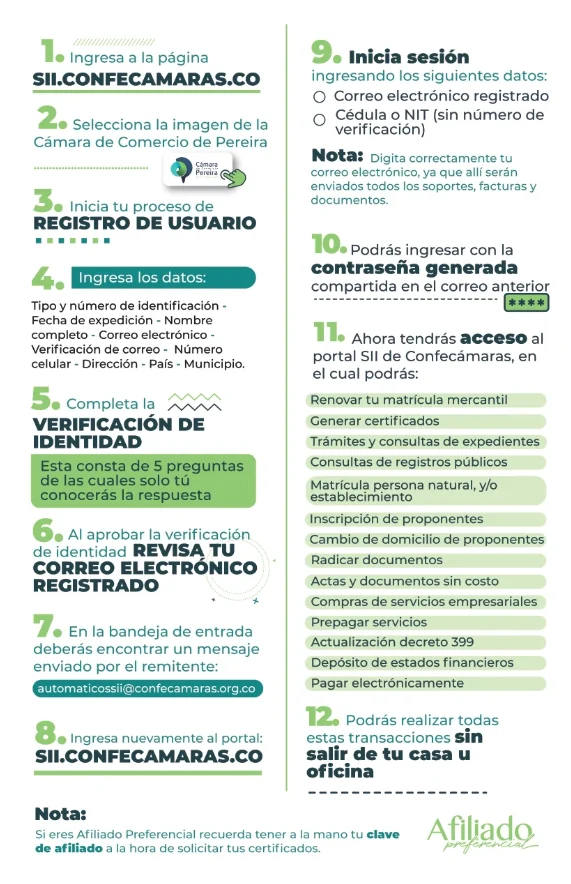 1. Ingresa a la página
SII.CONFECAMARAS.CO

2. Selecciona la imagen de la Cámara de Comercio de Pereira

Cámara de Comercio de Pereira

3. Inicia tu proceso de
REGISTRO DE USUARIO

4. Ingresa los datos:

Tipo y número de identificación - Fecha de expedición - Nombre completo - Correo electrónico - Verificación de correo - Número celular - Dirección - País - Municipio.

5. Completa la
VERIFICACIÓN DE IDENTIDAD

Esta consta de 5 preguntas de las cuales solo tú conocerás la respuesta

6. Al aprobar la verificación de identidad REVISA TU CORREO ELECTRÓNICO REGISTRADO

7. En la bandeja de entrada deberás encontrar un mensaje enviado por el remitente:

automaticossii@confecamaras.org.co

8. Ingresa nuevamente al portal:
SII.CONFECAMARAS.CO

9. Inicia sesión
ingresando los siguientes datos:
Correo electrónico registrado
Cédula o NIT (sin número de verificación)

Nota: Digita correctamente tu correo electrónico, ya que allí serán enviados todos los soportes, facturas y documentos.

10. Podrás ingresar con la contraseña generada compartida en el correo anterior

****

11. Ahora tendrás acceso al portal SII de Confecámaras, en el cual podrás:

Renovar tu matrícula mercantil
Generar certificados
Trámites y consultas de expedientes
Consultas de registros públicos
Matrícula persona natural, y/o establecimiento
Inscripción de proponentes
Cambio de domicilio de proponentes
Radicar documentos
Actas y documentos sin costo
Compras de servicios empresariales
Prepagar servicios
Actualización decreto 399
Depósito de estados financieros
Pagar electrónicamente

12. Podrás realizar todas estas transacciones sin salir de tu casa u oficina

Nota:
Si eres Afiliado Preferencial recuerda tener a la mano tu clave de afiliado a la hora de solicitar tus certificados.

Afiliado preferencial